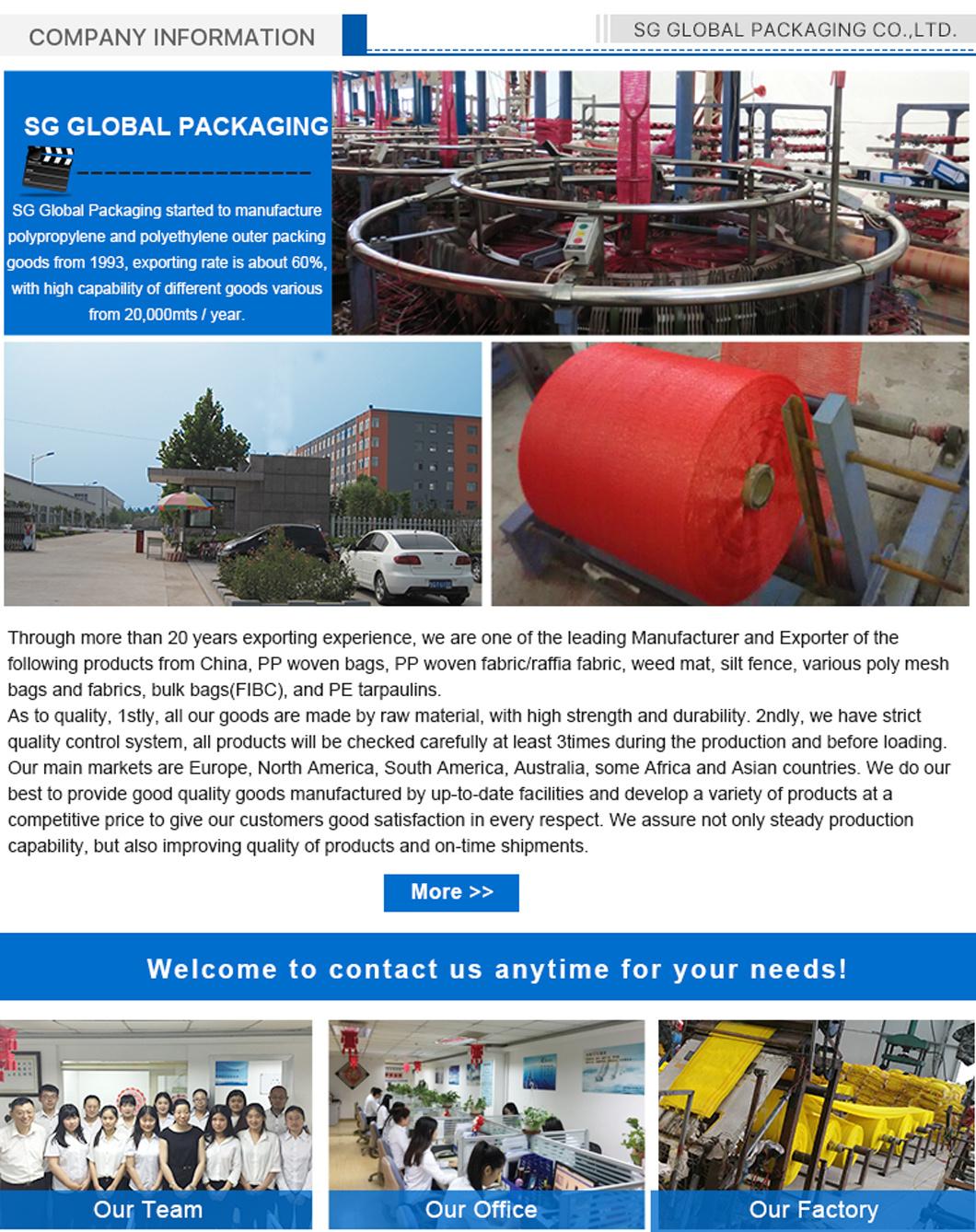 COMPANY INFORMATION

SG GLOBAL PACKAGING CO.,LTD.

SG GLOBAL PACKAGING

SG Global Packaging started to manufacture polypropylene and polyethylene outer packing goods from 1993, exporting rate is about 60%, with high capability of different goods various from 20,000mts / year.

Through more than 20 years exporting experience, we are one of the leading Manufacturer and Exporter of the following products from China, PP woven bags, PP woven fabric/raffia fabric, weed mat, silt fence, various poly mesh bags and fabrics, bulk bags(FIBC), and PE tarpaulins.
As to quality, 1stly, all our goods are made by raw material, with high strength and durability. 2ndly, we have strict quality control system, all products will be checked carefully at least 3times during the production and before loading. Our main markets are Europe, North America, South America, Australia, some Africa and Asian countries. We do our best to provide good quality goods manufactured by up-to-date facilities and develop a variety of products at a competitive price to give our customers good satisfaction in every respect. We assure not only steady production capability, but also improving quality of products and on-time shipments.

More >>

Welcome to contact us anytime for your needs!

Our Team

Our Office

Our Factory